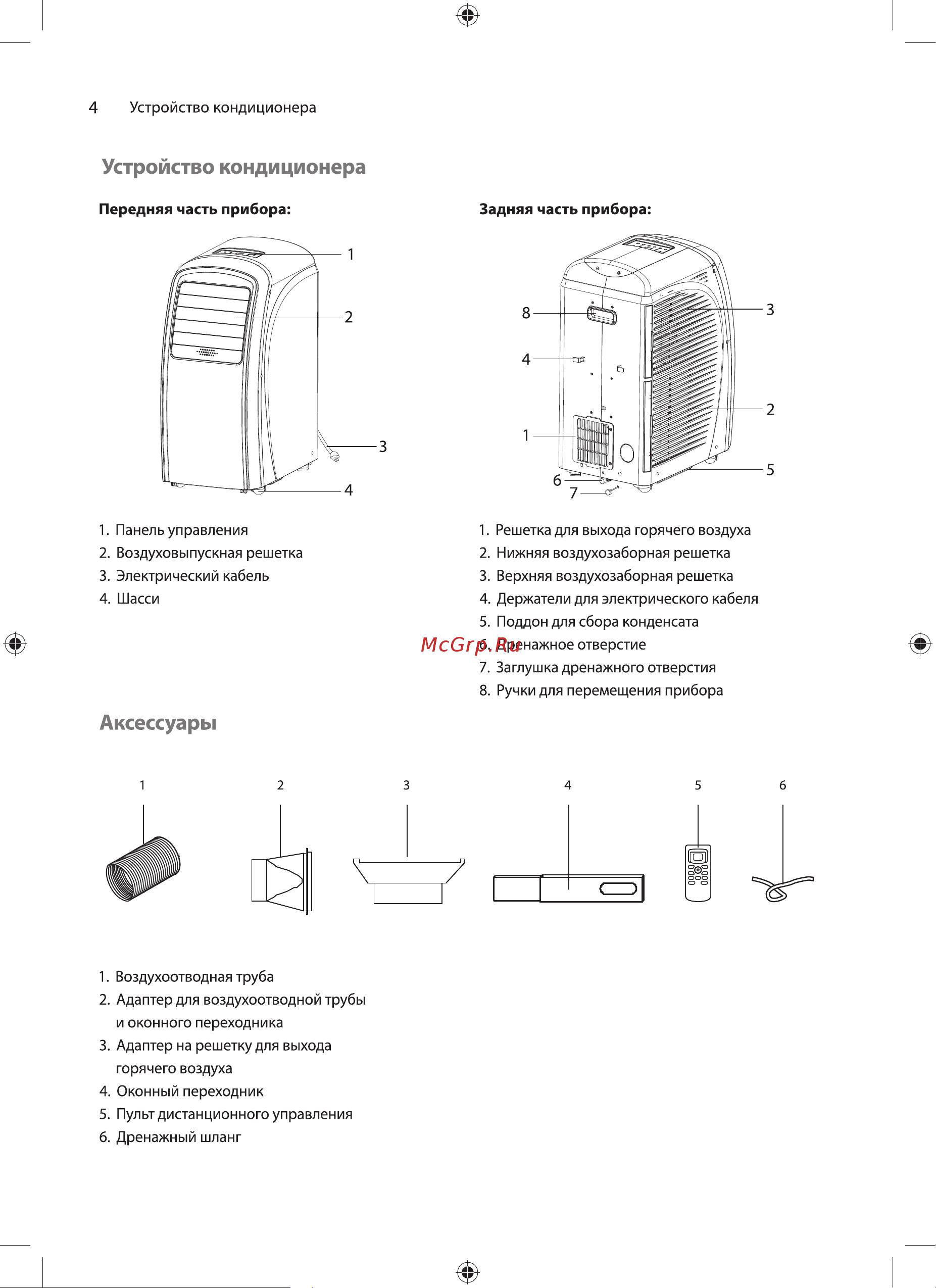 4 Устройство кондиционера

Устройство кондиционера

Передняя часть прибора:

1
2
3
4

1. Панель управления
2. Воздуховыпускная решетка
3. Электрический кабель
4. Шасси

Задняя часть прибора:

8
4
1
6
7
3
2
5

1. Решетка для выхода горячего воздуха
2. Нижняя воздухозаборная решетка
3. Верхняя воздухозаборная решетка
4. Держатели для электрического кабеля
5. Поддон для сбора конденсата
6. Дренажное отверстие
7. Заглушка дренажного отверстия
8. Ручки для перемещения прибора

McGrp.Ru

Аксессуары

1 2 3 4 5 6

1. Воздухоотводная труба
2. Адаптер для воздухоотводной трубы и оконного переходника
3. Адаптер на решетку для выхода горячего воздуха
4. Оконный переходник
5. Пульт дистанционного управления
6. Дренажный шланг